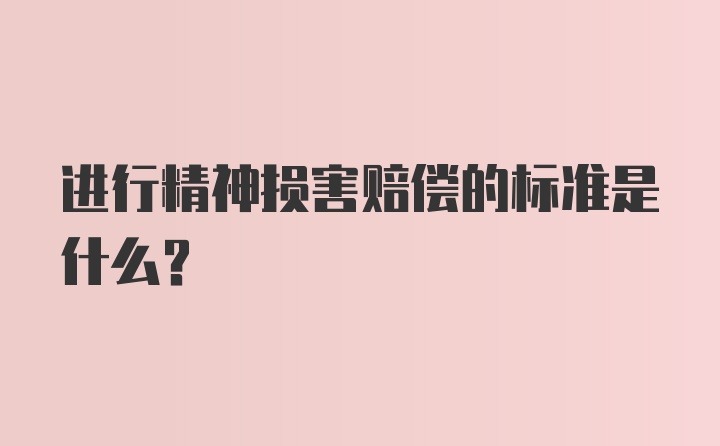 进行精神损害赔偿的标准是什么?